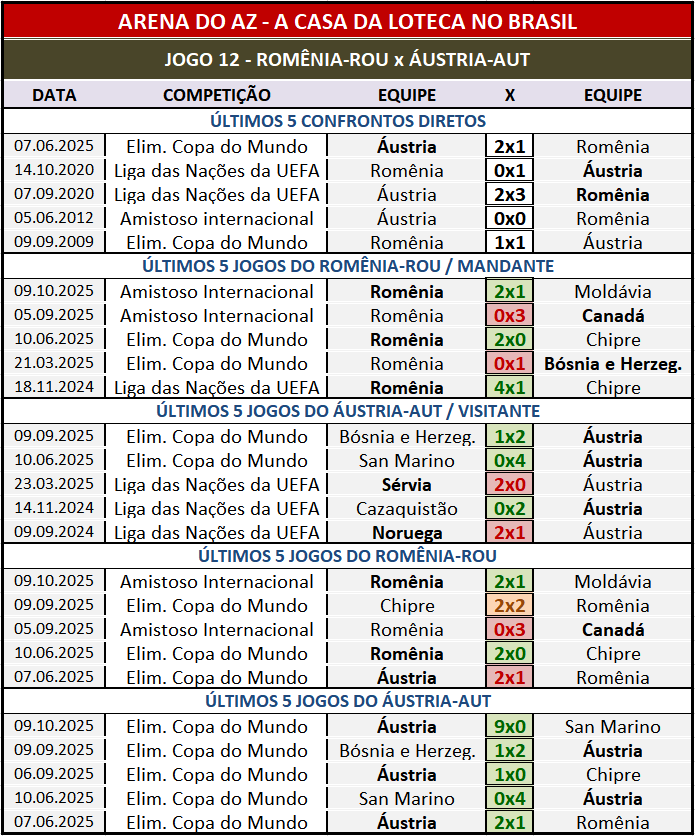 ARENA DO AZ - A CASA DA LOTECA NO BRASIL

JOGO 12 - ROMÊNIA-ROU x ÁUSTRIA-AUT

| DATA | COMPETIÇÃO | EQUIPE | X | EQUIPE |
|---|---|---|---|---|
| ÚLTIMOS 5 CONFRONTOS DIRETOS | | | | |
| 07.06.2025 | Elim. Copa do Mundo | Áustria | 2x1 | Romênia |
| 14.10.2020 | Liga das Nações da UEFA | Romênia | 0x1 | Áustria |
| 07.09.2020 | Liga das Nações da UEFA | Áustria | 2x3 | Romênia |
| 05.06.2012 | Amistoso internacional | Áustria | 0x0 | Romênia |
| 09.09.2009 | Elim. Copa do Mundo | Romênia | 1x1 | Áustria |
| ÚLTIMOS 5 JOGOS DO ROMÊNIA-ROU / MANDANTE | | | | |
| 09.10.2025 | Amistoso Internacional | Romênia | 2x1 | Moldávia |
| 05.09.2025 | Amistoso Internacional | Romênia | 0x3 | Canadá |
| 10.06.2025 | Elim. Copa do Mundo | Romênia | 2x0 | Chipre |
| 21.03.2025 | Elim. Copa do Mundo | Romênia | 0x1 | Bósnia e Herzeg. |
| 18.11.2024 | Liga das Nações da UEFA | Romênia | 4x1 | Chipre |
| ÚLTIMOS 5 JOGOS DO ÁUSTRIA-AUT / VISITANTE | | | | |
| 09.09.2025 | Elim. Copa do Mundo | Bósnia e Herzeg. | 1x2 | Áustria |
| 10.06.2025 | Elim. Copa do Mundo | San Marino | 0x4 | Áustria |
| 23.03.2025 | Liga das Nações da UEFA | Sérvia | 2x0 | Áustria |
| 14.11.2024 | Liga das Nações da UEFA | Cazaquistão | 0x2 | Áustria |
| 09.09.2024 | Liga das Nações da UEFA | Noruega | 2x1 | Áustria |
| ÚLTIMOS 5 JOGOS DO ROMÊNIA-ROU | | | | |
| 09.10.2025 | Amistoso Internacional | Romênia | 2x1 | Moldávia |
| 09.09.2025 | Elim. Copa do Mundo | Chipre | 2x2 | Romênia |
| 05.09.2025 | Amistoso Internacional | Romênia | 0x3 | Canadá |
| 10.06.2025 | Elim. Copa do Mundo | Romênia | 2x0 | Chipre |
| 07.06.2025 | Elim. Copa do Mundo | Áustria | 2x1 | Romênia |
| ÚLTIMOS 5 JOGOS DO ÁUSTRIA-AUT | | | | |
| 09.10.2025 | Elim. Copa do Mundo | Áustria | 9x0 | San Marino |
| 09.09.2025 | Elim. Copa do Mundo | Bósnia e Herzeg. | 1x2 | Áustria |
| 06.09.2025 | Elim. Copa do Mundo | Áustria | 1x0 | Chipre |
| 10.06.2025 | Elim. Copa do Mundo | San Marino | 0x4 | Áustria |
| 07.06.2025 | Elim. Copa do Mundo | Áustria | 2x1 | Romênia |